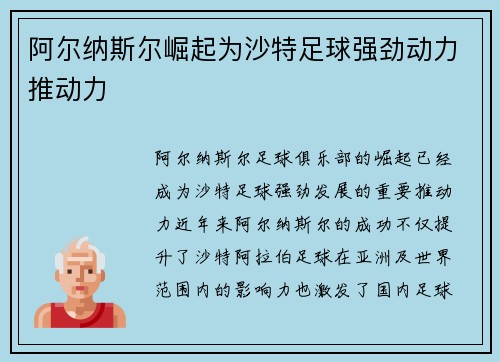 阿尔纳斯尔崛起为沙特足球强劲动力推动力

阿尔纳斯尔足球俱乐部的崛起已经成为沙特足球强劲发展的重要推动力近年来阿尔纳斯尔的成功不仅提升了沙特阿拉伯足球在亚洲及世界范围内的影响力也激发了国内足球